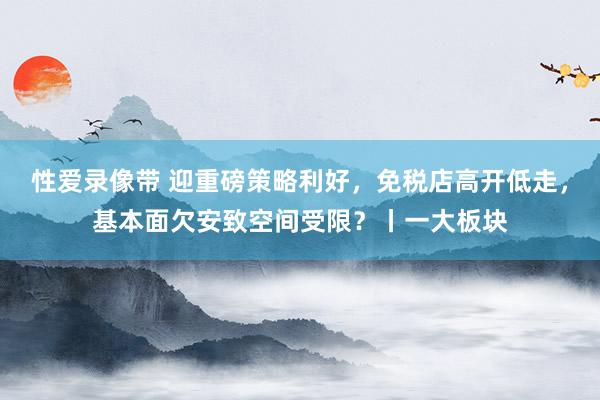 性爱录像带 迎重磅策略利好，免税店高开低走，基本面欠安致空间受限？丨一大板块